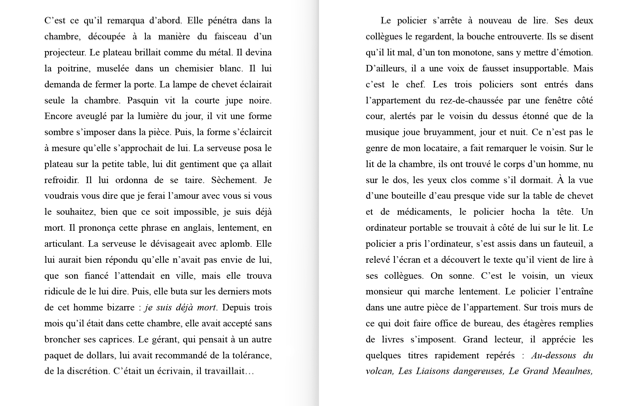 C'est ce qu'il remarqua d'abord. Elle pénétra dans la chambre, découpée à la manière du faisceau d'un projecteur. Le plateau brillait comme du métal. Il devina la poitrine, muselée dans un chemisier blanc. Il lui demanda de fermer la porte. La lampe de chevet éclairait seule la chambre. Pasquin vit la courte jupe noire. Encore aveuglé par la lumière du jour, il vit une forme sombre s'imposer dans la pièce. Puis, la forme s'éclaircit à mesure qu'elle s'approchait de lui. La serveuse posa le plateau sur la petite table, lui dit gentiment que ça allait refroidir. Il lui ordonna de se taire. Sèchement. Je voudrais vous dire que je ferai l'amour avec vous si vous le souhaitez, bien que ce soit impossible, je suis déjà mort. Il prononça cette phrase en anglais, lentement, en articulant. La serveuse le dévisageait avec aplomb. Elle lui aurait bien répondu qu'elle n'avait pas envie de lui, que son fiancé l'attendait en ville, mais elle trouva ridicule de le lui dire. Puis, elle buta sur les derniers mots de cet homme bizarre : je suis déjà mort. Depuis trois mois qu'il était dans cette chambre, elle avait accepté sans broncher ses caprices. Le gérant, qui pensait à un autre paquet de dollars, lui avait recommandé de la tolérance, de la discrétion. C'était un écrivain, il travaillait…

Le policier s'arrête à nouveau de lire. Ses deux collègues le regardent, la bouche entrouverte. Ils se disent qu'il lit mal, d'un ton monotone, sans y mettre d'émotion. D'ailleurs, il a une voix de fausset insupportable. Mais c'est le chef. Les trois policiers sont entrés dans l'appartement du rez-de-chaussée par une fenêtre côté cour, alertés par le voisin du dessus étonné que de la musique joue bruyamment, jour et nuit. Ce n'est pas le genre de mon locataire, a fait remarquer le voisin. Sur le lit de la chambre, ils ont trouvé le corps d'un homme, nu sur le dos, les yeux clos comme s'il dormait. À la vue d'une bouteille d'eau presque vide sur la table de chevet et de médicaments, le policier hocha la tête. Un ordinateur portable se trouvait à côté de lui sur le lit. Le policier a pris l'ordinateur, s'est assis dans un fauteuil, a relevé l'écran et a découvert le texte qu'il vient de lire à ses collègues. On sonne. C'est le voisin, un vieux monsieur qui marche lentement. Le policier l'entraîne dans une autre pièce de l'appartement. Sur trois murs de ce qui doit faire office de bureau, des étagères remplies de livres s'imposent. Grand lecteur, il apprécie les quelques titres rapidement repérés : Au-dessous du volcan, Les Liaisons dangereuses, Le Grand Meaulnes,